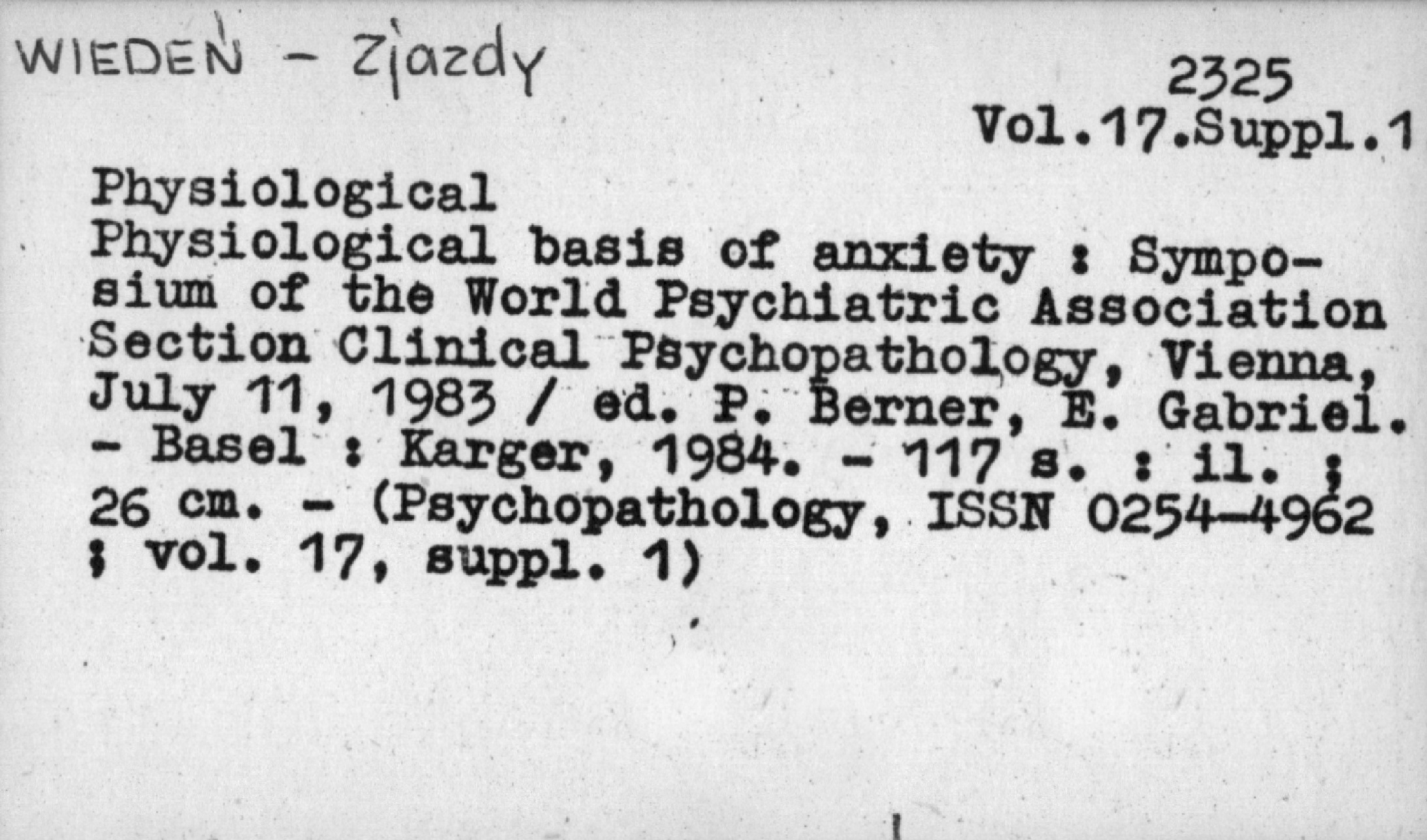 WIEDEŃ - Zjazdy

2325
Vol.17.Suppl.1

Physiological

Physiological basis of anxiety : Symposium of the World Psychiatric Association Section Clinical Psychopathology, Vienna, July 11, 1983 / ed. P. Berner, E. Gabriel. - Basel : Karger, 1984. - 117 s. : il. ; 26 cm. - (Psychopathology, ISSN 0254-4962 ; vol. 17, suppl. 1)